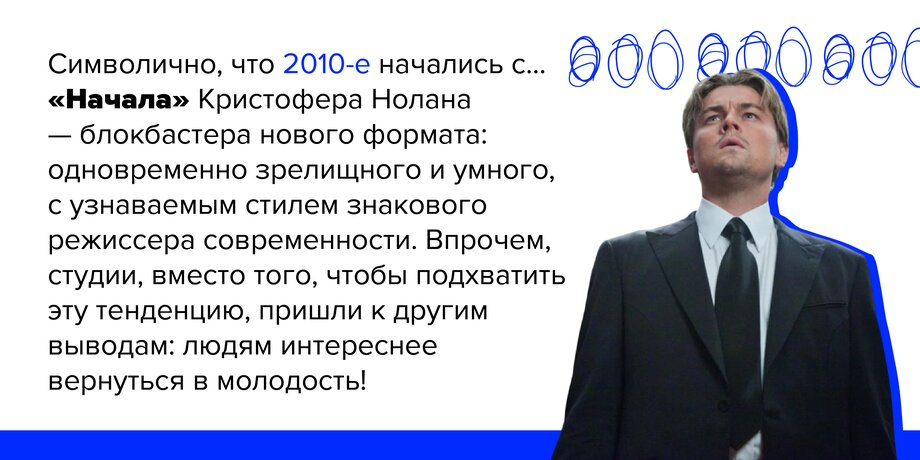 Символично, что 2010-е начались с... «Начала» Кристофера Нолана — блокбастера нового формата: одновременно зрелищного и умного, с узнаваемым стилем знакового режиссера современности. Впрочем, студии, вместо того, чтобы подхватить эту тенденцию, пришли к другим выводам: людям интереснее вернуться в молодость!